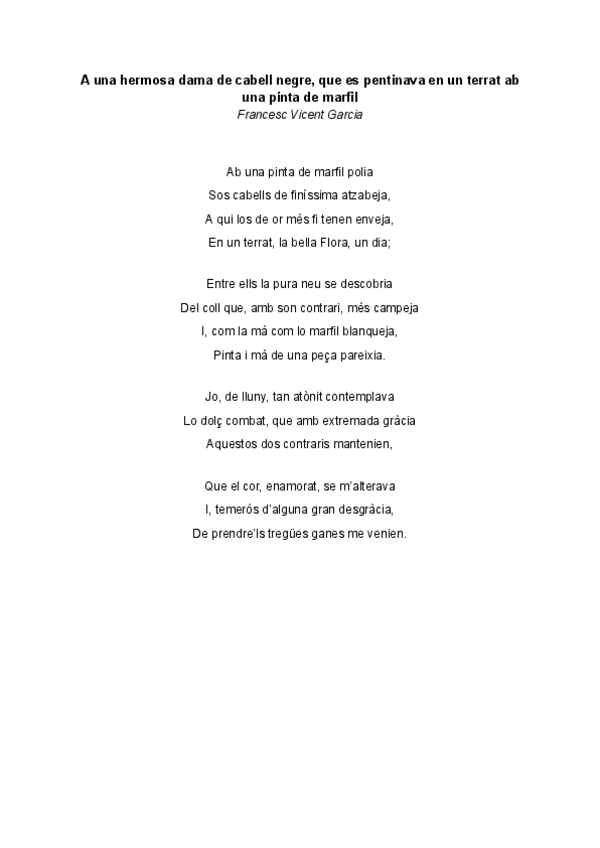 A una hermosa dama de cabell negre, que es pentinava en un terrat ab una pinta de marfil
Francesc Vicent Garcia

Ab una pinta de marfil polia
Sos cabells de finíssima atzabeja,
A qui los de or més fi tenen enveja,
En un terrat, la bella Flora, un dia;

Entre ells la pura neu se descobria
Del coll que, amb son contrari, més campeja
I, com la mà com lo marfil blanqueja,
Pinta i mà de una peça pareixia.

Jo, de lluny, tan atònit contemplava
Lo dolç combat, que amb extremada gràcia
Aquestos dos contraris mantenien,

Que el cor, enamorat, se m'alterava
I, temerós d'alguna gran desgràcia,
De prendre'ls tregües ganes me venien.